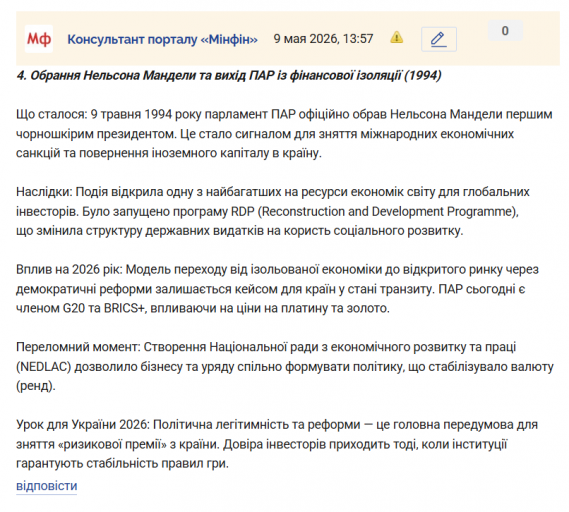 Мф Консультант порталу «Мінфін» 9 мая 2026, 13:57 0

4. Обрання Нельсона Мандели та вихід ПАР із фінансової ізоляції (1994)

Що сталося: 9 травня 1994 року парламент ПАР офіційно обрав Нельсона Мандели першим чорношкірим президентом. Це стало сигналом для зняття міжнародних економічних санкцій та повернення іноземного капіталу в країну.

Наслідки: Подія відкрила одну з найбагатших на ресурси економік світу для глобальних інвесторів. Було запущено програму RDP (Reconstruction and Development Programme), що змінила структуру державних видатків на користь соціального розвитку.

Вплив на 2026 рік: Модель переходу від ізольованої економіки до відкритого ринку через демократичні реформи залишається кейсом для країн у стані транзиту. ПАР сьогодні є членом G20 та BRICS+, впливаючи на ціни на платину та золото.

Переломний момент: Створення Національної ради з економічного розвитку та праці (NEDLAC) дозволило бізнесу та уряду спільно формувати політику, що стабілізувало валюту (ренд).

Урок для України 2026: Політична легітимність та реформи — це головна передумова для зняття «ризикової премії» з країни. Довіра інвесторів приходить тоді, коли інституції гарантують стабільність правил гри.

відповісти